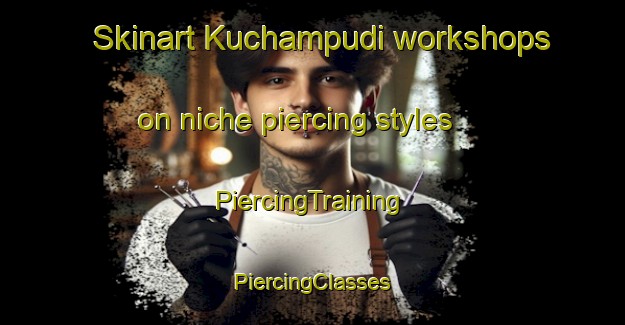 Skinart Kuchampudi workshops

on niche piercing styles

PiercingTraining

PiercingClasses